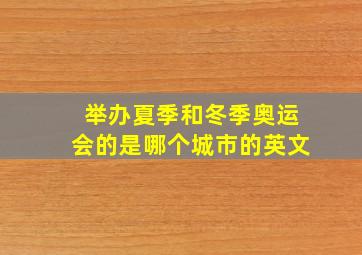 举办夏季和冬季奥运会的是哪个城市的英文